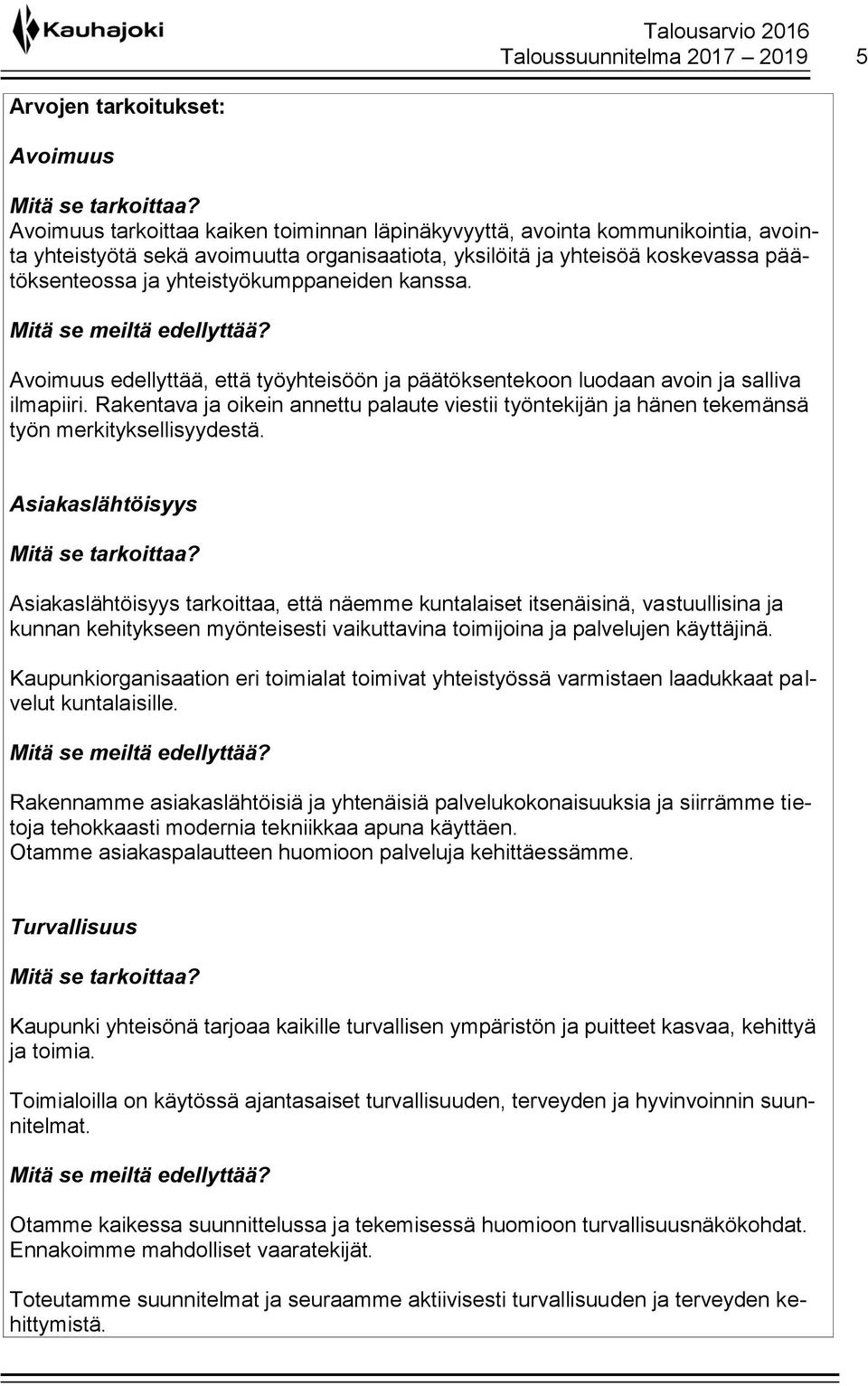 Kauhajoki

Talousarvio 2016
Taloussuunnitelma 2017 2019 5

Arvojen tarkoitukset:

Avoimuus

Mitä se tarkoittaa?
Avoimuus tarkoittaa kaiken toiminnan läpinäkyvyyttä, avointa kommunikointia, avointa yhteistyötä sekä avoimuutta organisaatiota, yksilöitä ja yhteisöä koskevassa päätöksenteossa ja yhteistyökumppaneiden kanssa.

Mitä se meiltä edellyttää?

Avoimuus edellyttää, että työyhteisöön ja päätöksentekoon luodaan avoin ja salliva ilmapiiri. Rakentava ja oikein annettu palaute viestii työntekijän ja hänen tekemänsä työn merkityksellisyydestä.

Asiakaslähtöisyys

Mitä se tarkoittaa?

Asiakaslähtöisyys tarkoittaa, että näemme kuntalaiset itsenäisinä, vastuullisina ja kunnan kehitykseen myönteisesti vaikuttavina toimijoina ja palvelujen käyttäjinä.

Kaupunkiorganisaation eri toimialat toimivat yhteistyössä varmistaen laadukkaat palvelut kuntalaisille.

Mitä se meiltä edellyttää?

Rakennamme asiakaslähtöisiä ja yhtenäisiä palvelukokonaisuuksia ja siirrämme tietoja tehokkaasti modernia tekniikkaa apuna käyttäen.
Otamme asiakaspalautteen huomioon palveluja kehittäessämme.

Turvallisuus

Mitä se tarkoittaa?

Kaupunki yhteisönä tarjoaa kaikille turvallisen ympäristön ja puitteet kasvaa, kehittyä ja toimia.

Toimialoilla on käytössä ajantasaiset turvallisuuden, terveyden ja hyvinvoinnin suunnitelmat.

Mitä se meiltä edellyttää?

Otamme kaikessa suunnittelussa ja tekemisessä huomioon turvallisuusnäkökohdat.
Ennakoimme mahdolliset vaaratekijät.

Toteutamme suunnitelmat ja seuraamme aktiivisesti turvallisuuden ja terveyden kehittymistä.